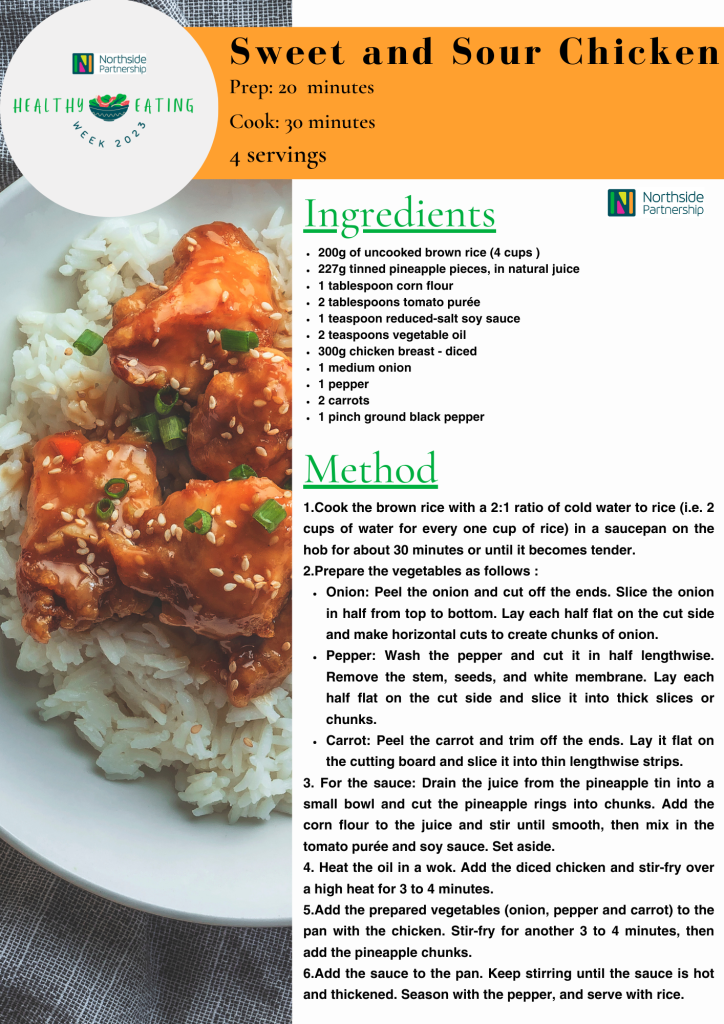 Northside Partnership

HEALTHY EATING

WEEK 2023

Sweet and Sour Chicken

Prep: 20 minutes

Cook: 30 minutes

4 servings

Ingredients

Northside Partnership

• 200g of uncooked brown rice (4 cups )
• 227g tinned pineapple pieces, in natural juice
• 1 tablespoon corn flour
• 2 tablespoons tomato purée
• 1 teaspoon reduced-salt soy sauce
• 2 teaspoons vegetable oil
• 300g chicken breast - diced
• 1 medium onion
• 1 pepper
• 2 carrots
• 1 pinch ground black pepper

Method

1.Cook the brown rice with a 2:1 ratio of cold water to rice (i.e. 2 cups of water for every one cup of rice) in a saucepan on the hob for about 30 minutes or until it becomes tender.

2.Prepare the vegetables as follows :

• Onion: Peel the onion and cut off the ends. Slice the onion in half from top to bottom. Lay each half flat on the cut side and make horizontal cuts to create chunks of onion.
• Pepper: Wash the pepper and cut it in half lengthwise. Remove the stem, seeds, and white membrane. Lay each half flat on the cut side and slice it into thick slices or chunks.
• Carrot: Peel the carrot and trim off the ends. Lay it flat on the cutting board and slice it into thin lengthwise strips.

3. For the sauce: Drain the juice from the pineapple tin into a small bowl and cut the pineapple rings into chunks. Add the corn flour to the juice and stir until smooth, then mix in the tomato purée and soy sauce. Set aside.

4. Heat the oil in a wok. Add the diced chicken and stir-fry over a high heat for 3 to 4 minutes.

5.Add the prepared vegetables (onion, pepper and carrot) to the pan with the chicken. Stir-fry for another 3 to 4 minutes, then add the pineapple chunks.

6.Add the sauce to the pan. Keep stirring until the sauce is hot and thickened. Season with the pepper, and serve with rice.